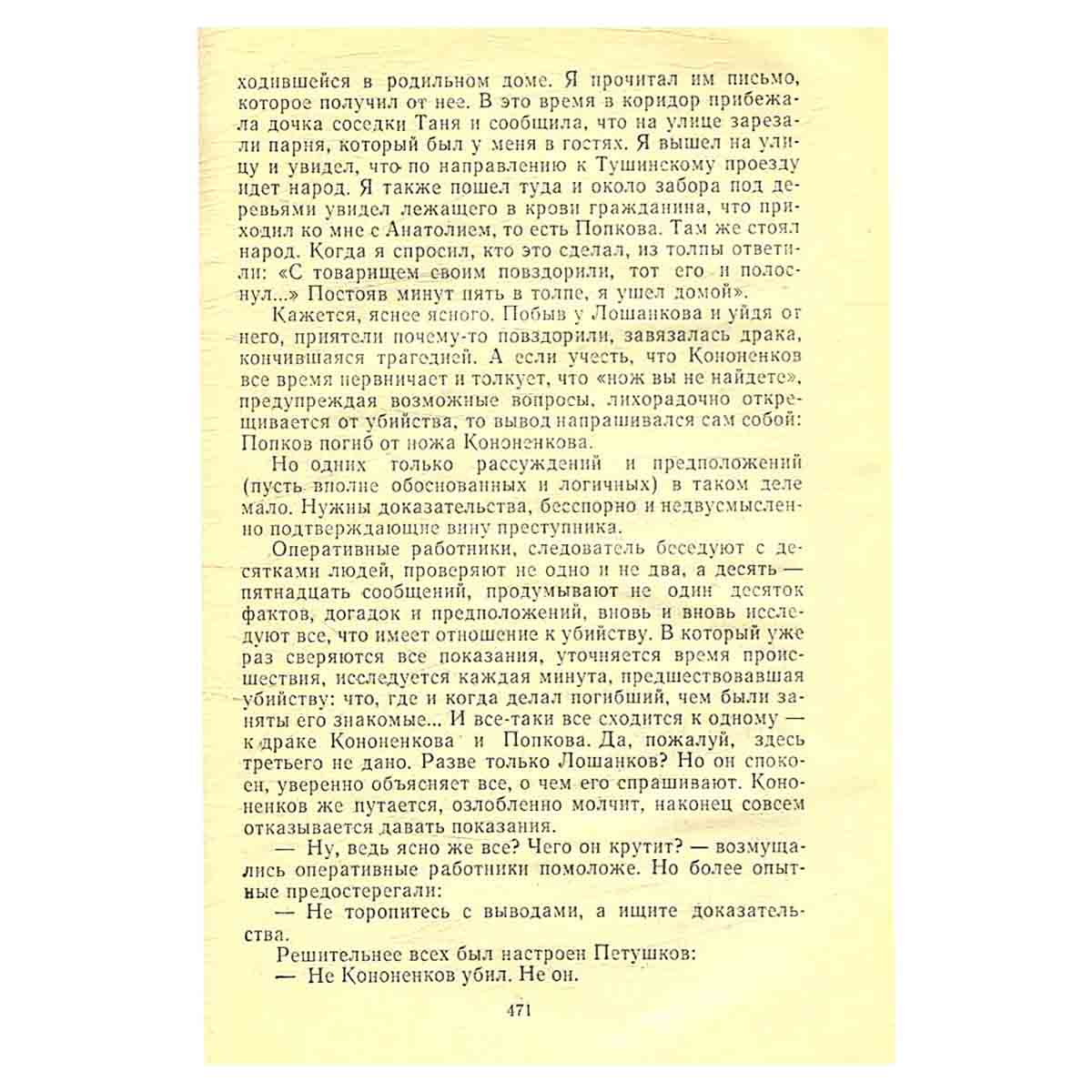 ходившейся в родильном доме. Я прочитал им письмо, которое получил от нее. В это время в коридор прибежала дочка соседки Таня и сообщила, что на улице зарезали парня, который был у меня в гостях. Я вышел на улицу и увидел, что по направлению к Тушинскому проезду идет народ. Я также пошел туда и около забора под деревьями увидел лежащего в крови гражданина, что приходил ко мне с Анатолием, то есть Попкова. Там же стоял народ. Когда я спросил, кто это сделал, из толпы ответили: «С товарищем своим повздорили, тот его и полоснул...» Постояв минут пять в толпе, я ушел домой».

Кажется, яснее ясного. Побыв у Лошанкова и уйдя от него, приятели почему-то повздорили, завязалась драка, кончившаяся трагедией. А если учесть, что Кононенков все время нервничает и толкует, что «нож вы не найдете», предупреждая возможные вопросы, лихорадочно открещивается от убийства, то вывод напрашивался сам собой: Попков погиб от ножа Кононенкова.

Но одних только рассуждений и предположений (пусть вполне обоснованных и логичных) в таком деле мало. Нужны доказательства, бесспорно и недвусмысленно подтверждающие вину преступника.

Оперативные работники, следователь беседуют с десятками людей, проверяют не одно и не два, а десять — пятнадцать сообщений, продумывают не один десяток фактов, догадок и предположений, вновь и вновь исследуют все, что имеет отношение к убийству. В который уже раз сверяются все показания, уточняется время происшествия, исследуется каждая минута, предшествовавшая убийству: что, где и когда делал погибший, чем были заняты его знакомые... И все-таки все сходится к одному — к драке Кононенкова и Попкова. Да, пожалуй, здесь третьего не дано. Разве только Лошанков? Но он спокоен, уверенно объясняет все, о чем его спрашивают. Кононенков же путается, озлобленно молчит, наконец совсем отказывается давать показания.

— Ну, ведь ясно же все? Чего он крутит? — возмущались оперативные работники помоложе. Но более опытные предостерегали:

— Не торопитесь с выводами, а ищите доказательства.

Решительнее всех был настроен Петушков:

— Не Кононенков убил. Не он.

471